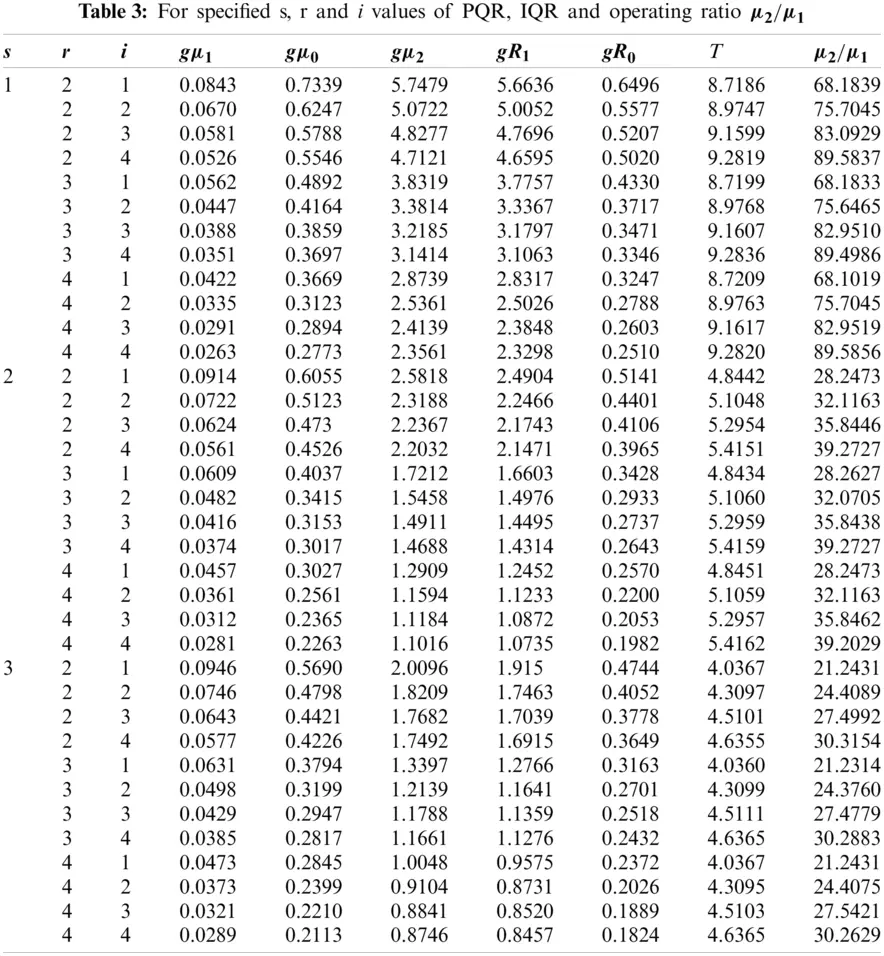 **Table 3:** For specified s, r and $i$ values of PQR, IQR and operating ratio $\mu_2/\mu_1$

| $s$ | $r$ | $i$ | $g\mu_1$ | $g\mu_0$ | $g\mu_2$ | $gR_1$ | $gR_0$ | $T$ | $\mu_2/\mu_1$ |
|---|---|---|---|---|---|---|---|---|---|
| 1 | 2 | 1 | 0.0843 | 0.7339 | 5.7479 | 5.6636 | 0.6496 | 8.7186 | 68.1839 |
| | 2 | 2 | 0.0670 | 0.6247 | 5.0722 | 5.0052 | 0.5577 | 8.9747 | 75.7045 |
| | 2 | 3 | 0.0581 | 0.5788 | 4.8277 | 4.7696 | 0.5207 | 9.1599 | 83.0929 |
| | 2 | 4 | 0.0526 | 0.5546 | 4.7121 | 4.6595 | 0.5020 | 9.2819 | 89.5837 |
| | 3 | 1 | 0.0562 | 0.4892 | 3.8319 | 3.7757 | 0.4330 | 8.7199 | 68.1833 |
| | 3 | 2 | 0.0447 | 0.4164 | 3.3814 | 3.3367 | 0.3717 | 8.9768 | 75.6465 |
| | 3 | 3 | 0.0388 | 0.3859 | 3.2185 | 3.1797 | 0.3471 | 9.1607 | 82.9510 |
| | 3 | 4 | 0.0351 | 0.3697 | 3.1414 | 3.1063 | 0.3346 | 9.2836 | 89.4986 |
| | 4 | 1 | 0.0422 | 0.3669 | 2.8739 | 2.8317 | 0.3247 | 8.7209 | 68.1019 |
| | 4 | 2 | 0.0335 | 0.3123 | 2.5361 | 2.5026 | 0.2788 | 8.9763 | 75.7045 |
| | 4 | 3 | 0.0291 | 0.2894 | 2.4139 | 2.3848 | 0.2603 | 9.1617 | 82.9519 |
| | 4 | 4 | 0.0263 | 0.2773 | 2.3561 | 2.3298 | 0.2510 | 9.2820 | 89.5856 |
| 2 | 2 | 1 | 0.0914 | 0.6055 | 2.5818 | 2.4904 | 0.5141 | 4.8442 | 28.2473 |
| | 2 | 2 | 0.0722 | 0.5123 | 2.3188 | 2.2466 | 0.4401 | 5.1048 | 32.1163 |
| | 2 | 3 | 0.0624 | 0.473 | 2.2367 | 2.1743 | 0.4106 | 5.2954 | 35.8446 |
| | 2 | 4 | 0.0561 | 0.4526 | 2.2032 | 2.1471 | 0.3965 | 5.4151 | 39.2727 |
| | 3 | 1 | 0.0609 | 0.4037 | 1.7212 | 1.6603 | 0.3428 | 4.8434 | 28.2627 |
| | 3 | 2 | 0.0482 | 0.3415 | 1.5458 | 1.4976 | 0.2933 | 5.1060 | 32.0705 |
| | 3 | 3 | 0.0416 | 0.3153 | 1.4911 | 1.4495 | 0.2737 | 5.2959 | 35.8438 |
| | 3 | 4 | 0.0374 | 0.3017 | 1.4688 | 1.4314 | 0.2643 | 5.4159 | 39.2727 |
| | 4 | 1 | 0.0457 | 0.3027 | 1.2909 | 1.2452 | 0.2570 | 4.8451 | 28.2473 |
| | 4 | 2 | 0.0361 | 0.2561 | 1.1594 | 1.1233 | 0.2200 | 5.1059 | 32.1163 |
| | 4 | 3 | 0.0312 | 0.2365 | 1.1184 | 1.0872 | 0.2053 | 5.2957 | 35.8462 |
| | 4 | 4 | 0.0281 | 0.2263 | 1.1016 | 1.0735 | 0.1982 | 5.4162 | 39.2029 |
| 3 | 2 | 1 | 0.0946 | 0.5690 | 2.0096 | 1.915 | 0.4744 | 4.0367 | 21.2431 |
| | 2 | 2 | 0.0746 | 0.4798 | 1.8209 | 1.7463 | 0.4052 | 4.3097 | 24.4089 |
| | 2 | 3 | 0.0643 | 0.4421 | 1.7682 | 1.7039 | 0.3778 | 4.5101 | 27.4992 |
| | 2 | 4 | 0.0577 | 0.4226 | 1.7492 | 1.6915 | 0.3649 | 4.6355 | 30.3154 |
| | 3 | 1 | 0.0631 | 0.3794 | 1.3397 | 1.2766 | 0.3163 | 4.0360 | 21.2314 |
| | 3 | 2 | 0.0498 | 0.3199 | 1.2139 | 1.1641 | 0.2701 | 4.3099 | 24.3760 |
| | 3 | 3 | 0.0429 | 0.2947 | 1.1788 | 1.1359 | 0.2518 | 4.5111 | 27.4779 |
| | 3 | 4 | 0.0385 | 0.2817 | 1.1661 | 1.1276 | 0.2432 | 4.6365 | 30.2883 |
| | 4 | 1 | 0.0473 | 0.2845 | 1.0048 | 0.9575 | 0.2372 | 4.0367 | 21.2431 |
| | 4 | 2 | 0.0373 | 0.2399 | 0.9104 | 0.8731 | 0.2026 | 4.3095 | 24.4075 |
| | 4 | 3 | 0.0321 | 0.2210 | 0.8841 | 0.8520 | 0.1889 | 4.5103 | 27.5421 |
| | 4 | 4 | 0.0289 | 0.2113 | 0.8746 | 0.8457 | 0.1824 | 4.6365 | 30.2629 |